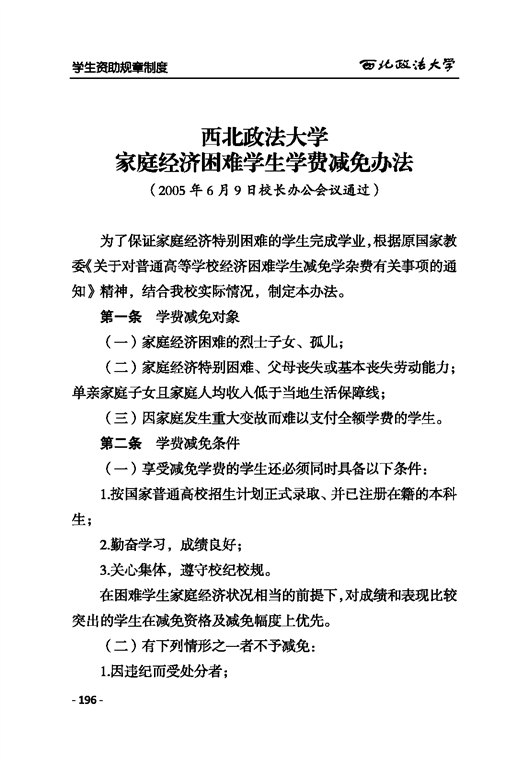 学生资助规章制度

西北政法大学

西北政法大学
家庭经济困难学生学费减免办法
（2005 年 6 月 9 日校长办公会议通过）

为了保证家庭经济特别困难的学生完成学业，根据原国家教委《关于对普通高等学校经济困难学生减免学杂费有关事项的通知》精神，结合我校实际情况，制定本办法。

第一条　学费减免对象

（一）家庭经济困难的烈士子女、孤儿；

（二）家庭经济特别困难、父母丧失或基本丧失劳动能力；单亲家庭子女且家庭人均收入低于当地生活保障线；

（三）因家庭发生重大变故而难以支付全额学费的学生。

第二条　学费减免条件

（一）享受减免学费的学生还必须同时具备以下条件：

1.按国家普通高校招生计划正式录取、并已注册在籍的本科生；

2.勤奋学习，成绩良好；

3.关心集体，遵守校纪校规。

在困难学生家庭经济状况相当的前提下，对成绩和表现比较突出的学生在减免资格及减免幅度上优先。

（二）有下列情形之一者不予减免：

1.因违纪而受处分者；

- 196 -